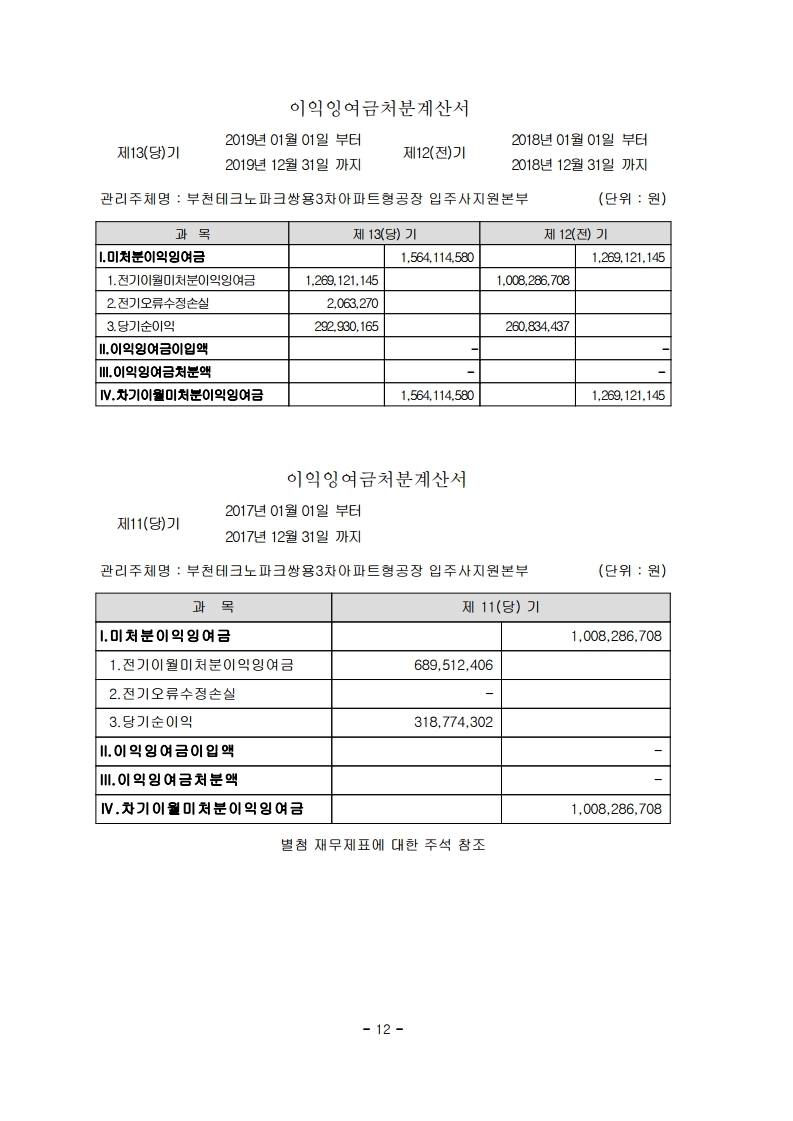 이익잉여금처분계산서

제13(당)기 2019년 01월 01일 부터 2019년 12월 31일 까지 제12(전)기 2018년 01월 01일 부터 2018년 12월 31일 까지

관리주체명 : 부천테크노파크쌍용3차아파트형공장 입주사지원본부 (단위 : 원)

| 과 목 | 제 13(당) 기 | | 제 12(전) 기 | |
|---|---|---|---|---|
| I.미처분이익잉여금 | | 1,564,114,580 | | 1,269,121,145 |
| 1.전기이월미처분이익잉여금 | 1,269,121,145 | | 1,008,286,708 | |
| 2.전기오류수정손실 | 2,063,270 | | | |
| 3.당기순이익 | 292,930,165 | | 260,834,437 | |
| II.이익잉여금이입액 | | - | | - |
| III.이익잉여금처분액 | | - | | - |
| IV.차기이월미처분이익잉여금 | | 1,564,114,580 | | 1,269,121,145 |

이익잉여금처분계산서

제11(당)기 2017년 01월 01일 부터 2017년 12월 31일 까지

관리주체명 : 부천테크노파크쌍용3차아파트형공장 입주사지원본부 (단위 : 원)

| 과 목 | 제 11(당) 기 | |
|---|---|---|
| I.미처분이익잉여금 | | 1,008,286,708 |
| 1.전기이월미처분이익잉여금 | 689,512,406 | |
| 2.전기오류수정손실 | - | |
| 3.당기순이익 | 318,774,302 | |
| II.이익잉여금이입액 | | - |
| III.이익잉여금처분액 | | - |
| IV.차기이월미처분이익잉여금 | | 1,008,286,708 |

별첨 재무제표에 대한 주석 참조

- 12 -